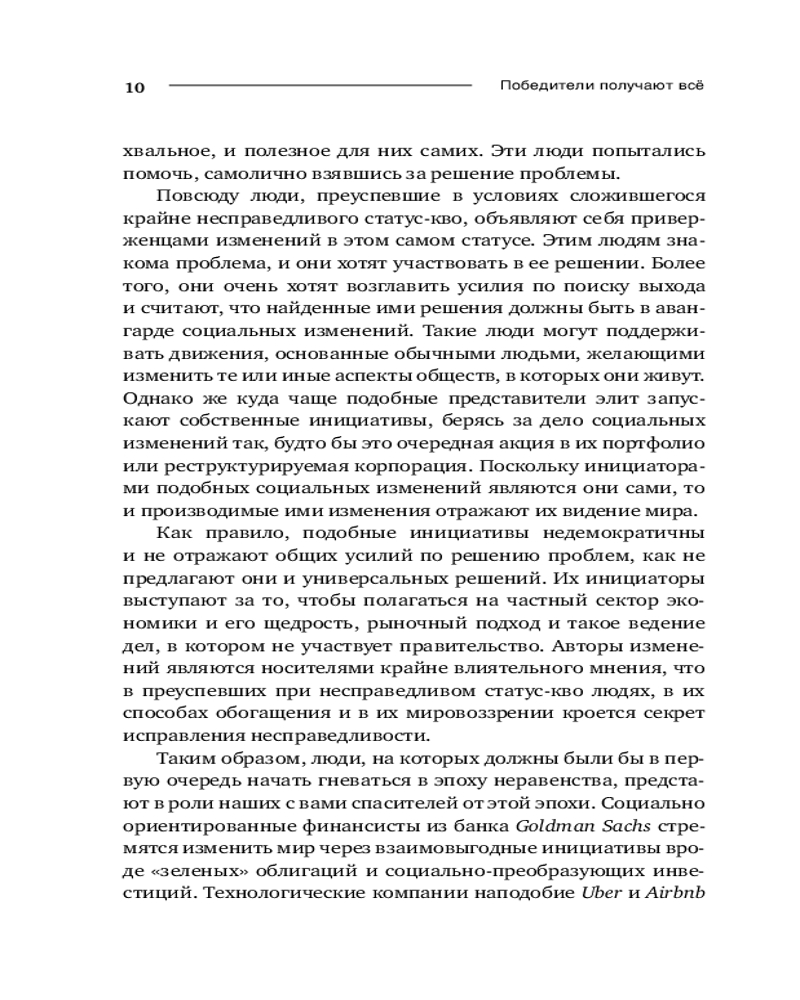 10 Победители получают всё

хвальное, и полезное для них самих. Эти люди попытались помочь, самолично взявшись за решение проблемы.

Повсюду люди, преуспевшие в условиях сложившегося крайне несправедливого статус-кво, объявляют себя приверженцами изменений в этом самом статусе. Этим людям знакома проблема, и они хотят участвовать в ее решении. Более того, они очень хотят возглавить усилия по поиску выхода и считают, что найденные ими решения должны быть в авангарде социальных изменений. Такие люди могут поддерживать движения, основанные обычными людьми, желающими изменить те или иные аспекты обществ, в которых они живут. Однако же куда чаще подобные представители элит запускают собственные инициативы, берясь за дело социальных изменений так, будто бы это очередная акция в их портфолио или реструктурируемая корпорация. Поскольку инициаторами подобных социальных изменений являются они сами, то и производимые ими изменения отражают их видение мира.

Как правило, подобные инициативы недемократичны и не отражают общих усилий по решению проблем, как не предлагают они и универсальных решений. Их инициаторы выступают за то, чтобы полагаться на частный сектор экономики и его щедрость, рыночный подход и такое ведение дел, в котором не участвует правительство. Авторы изменений являются носителями крайне влиятельного мнения, что в преуспевших при несправедливом статус-кво людях, в их способах обогащения и в их мировоззрении кроется секрет исправления несправедливости.

Таким образом, люди, на которых должны были бы в первую очередь начать гневаться в эпоху неравенства, предстают в роли наших с вами спасителей от этой эпохи. Социально ориентированные финансисты из банка Goldman Sachs стремятся изменить мир через взаимовыгодные инициативы вроде «зеленых» облигаций и социально-преобразующих инвестиций. Технологические компании наподобие Uber и Airbnb